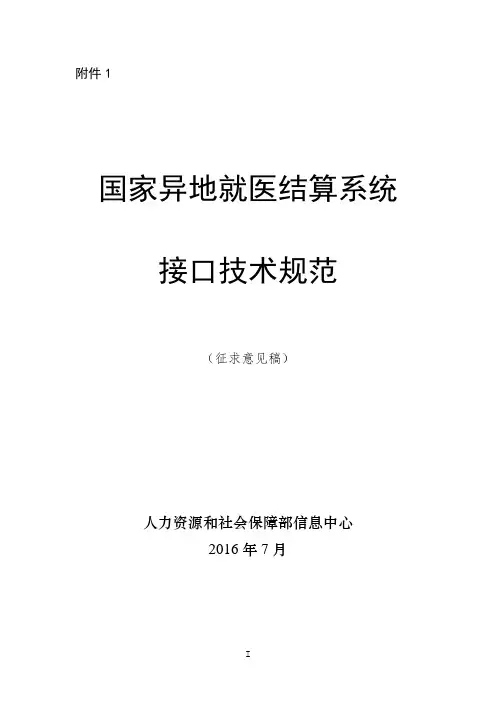 附件1

国家异地就医结算系统

接口技术规范

（征求意见稿）

人力资源和社会保障部信息中心
2016年7月

I